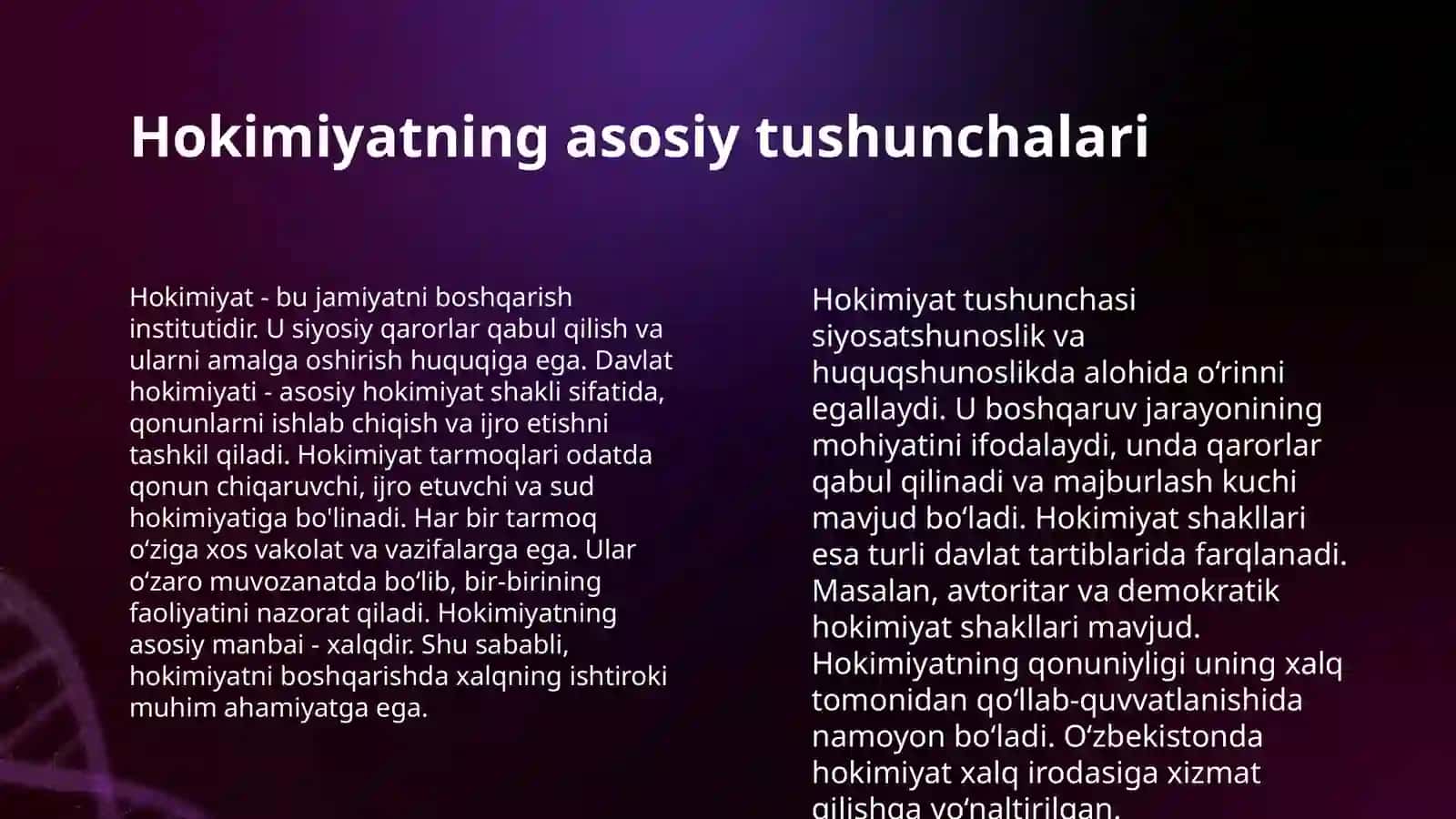 Hokimiyatning asosiy tushunchalari

Hokimiyat - bu jamiyatni boshqarish institutidir. U siyosiy qarorlar qabul qilish va ularni amalga oshirish huquqiga ega. Davlat hokimiyati - asosiy hokimiyat shakli sifatida, qonunlarni ishlab chiqish va ijro etishni tashkil qiladi. Hokimiyat tarmoqlari odatda qonun chiqaruvchi, ijro etuvchi va sud hokimiyatiga bo'linadi. Har bir tarmoq o‘ziga xos vakolat va vazifalarga ega. Ular o‘zaro muvozanatda bo‘lib, bir-birining faoliyatini nazorat qiladi. Hokimiyatning asosiy manbai - xalqdir. Shu sababli, hokimiyatni boshqarishda xalqning ishtiroki muhim ahamiyatga ega.

Hokimiyat tushunchasi siyosatshunoslik va huquqshunoslikda alohida o‘rinni egallaydi. U boshqaruv jarayonining mohiyatini ifodalaydi, unda qarorlar qabul qilinadi va majburlash kuchi mavjud bo‘ladi. Hokimiyat shakllari esa turli davlat tartiblarida farqlanadi. Masalan, avtoritar va demokratik hokimiyat shakllari mavjud. Hokimiyatning qonuniyligi uning xalq tomonidan qo‘llab-quvvatlanishida namoyon bo‘ladi. O‘zbekistonda hokimiyat xalq irodasiga xizmat qilishga yo‘naltirilgan.